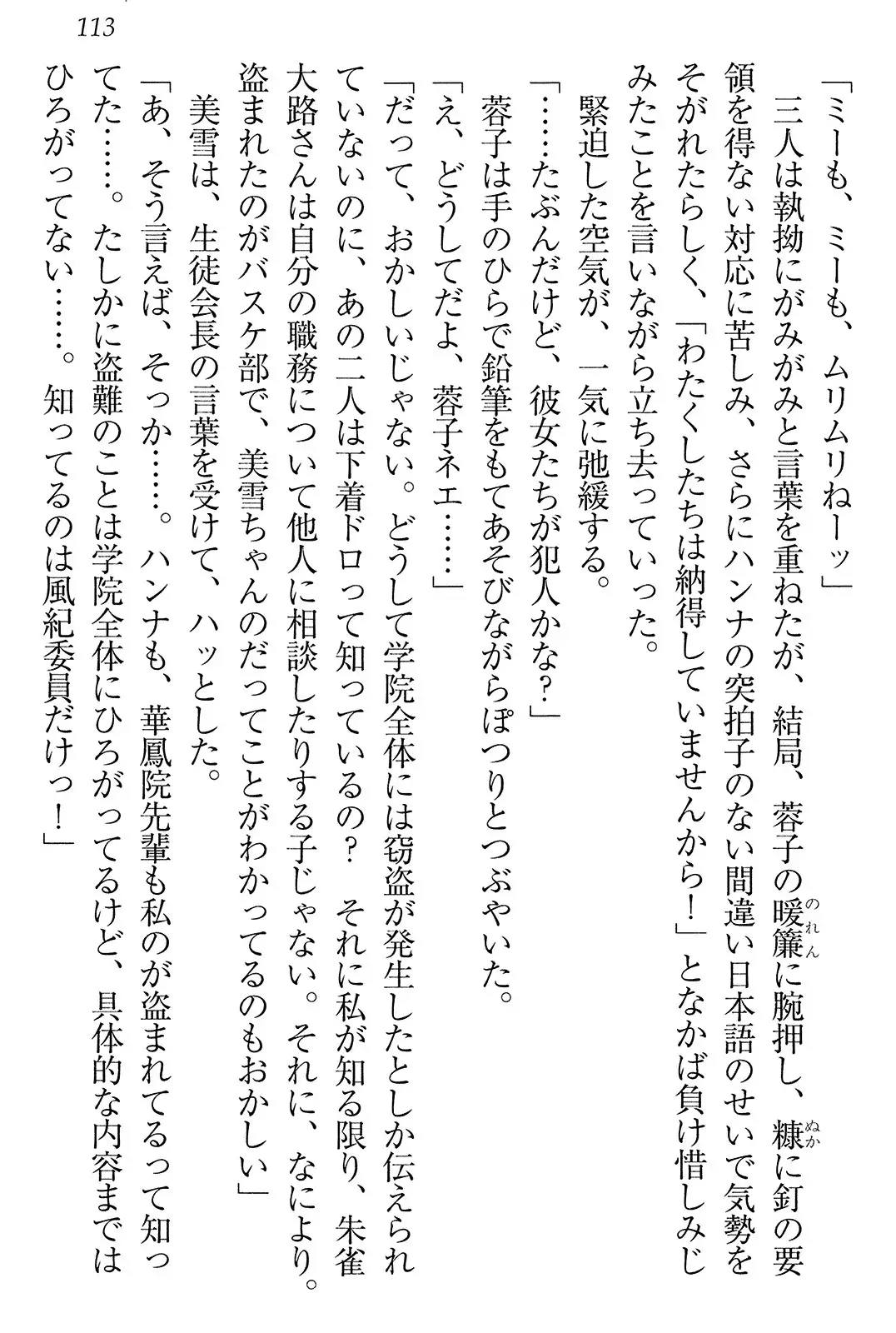 113

「ミーも、ミーも、ムリムリねーッ」

三人は執拗にがみがみと言葉を重ねたが、結局、蓉子の暖簾に腕押し、糠に釘の要領を得ない対応に苦しみ、さらにハンナの突拍子のない間違い日本語のせいで気勢をそがれたらしく、「わたくしたちは納得していませんから！」となかば負け惜しみじみたことを言いながら立ち去っていった。

緊迫した空気が、一気に弛緩する。

「……たぶんだけど、彼女たちが犯人かな？」

蓉子は手のひらで鉛筆をもてあそびながらぽつりとつぶやいた。

「え、どうしてだよ、蓉子ネエ……」

「だって、おかしいじゃない。どうして学院全体には窃盗が発生したとしか伝えられていないのに、あの二人は下着ドロって知っているの？　それに私が知る限り、朱雀大路さんは自分の職務について他人に相談したりする子じゃない。それに、なにより。盗まれたのがバスケ部で、美雪ちゃんのだってことがわかってるのもおかしい」

美雪は、生徒会長の言葉を受けて、ハッとした。

「あ、そう言えば、そっか……。ハンナも、華鳳院先輩も私のが盗まれてるって知ってた……。たしかに盗難のことは学院全体にひろがってるけど、具体的な内容まではひろがってない……。知ってるのは風紀委員だけっ！」